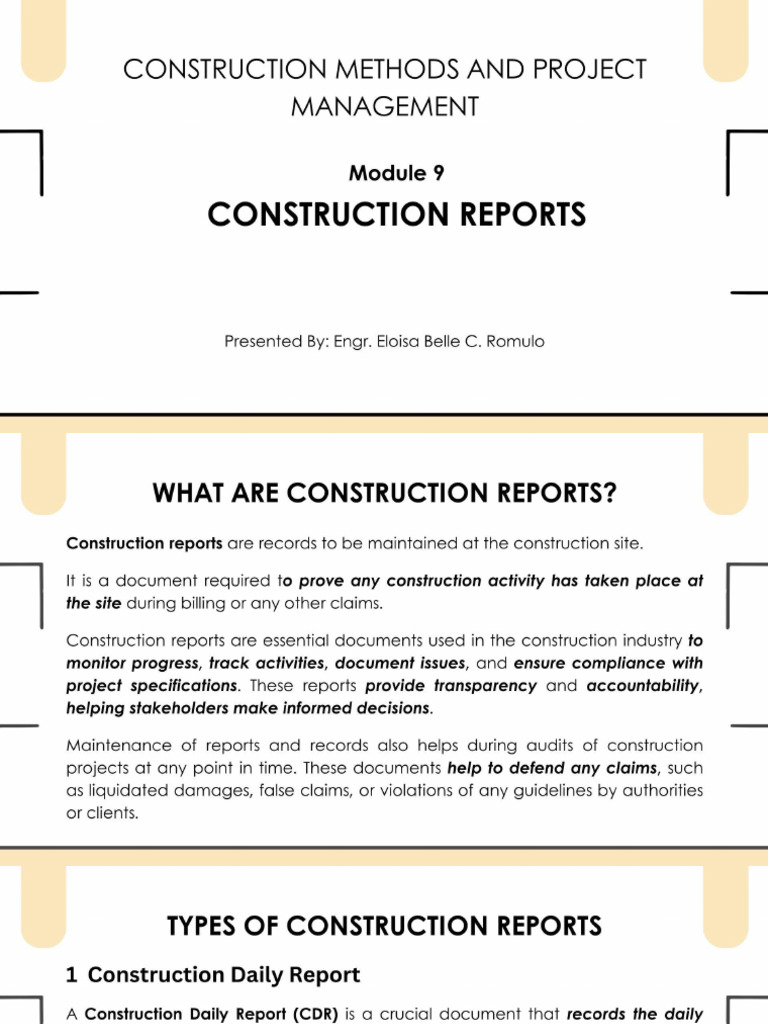 CONSTRUCTION METHODS AND PROJECT MANAGEMENT

Module 9

CONSTRUCTION REPORTS

Presented By: Engr. Eloisa Belle C. Romulo

WHAT ARE CONSTRUCTION REPORTS?

Construction reports are records to be maintained at the construction site.

It is a document required to prove any construction activity has taken place at the site during billing or any other claims.

Construction reports are essential documents used in the construction industry to monitor progress, track activities, document issues, and ensure compliance with project specifications. These reports provide transparency and accountability, helping stakeholders make informed decisions.

Maintenance of reports and records also helps during audits of construction projects at any point in time. These documents help to defend any claims, such as liquidated damages, false claims, or violations of any guidelines by authorities or clients.

TYPES OF CONSTRUCTION REPORTS

1 Construction Daily Report

A Construction Daily Report (CDR) is a crucial document that records the daily